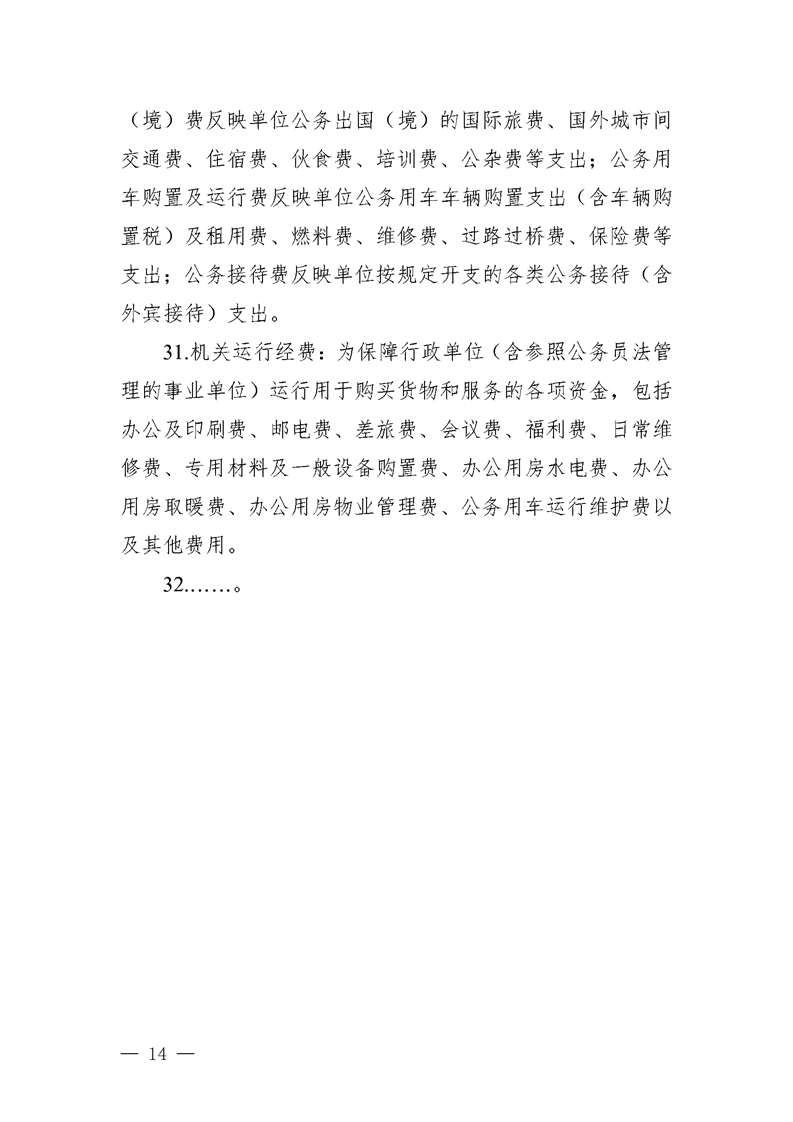 （境）费反映单位公务出国（境）的国际旅费、国外城市间交通费、住宿费、伙食费、培训费、公杂费等支出；公务用车购置及运行费反映单位公务用车车辆购置支出（含车辆购置税）及租用费、燃料费、维修费、过路过桥费、保险费等支出；公务接待费反映单位按规定开支的各类公务接待（含外宾接待）支出。

31.机关运行经费：为保障行政单位（含参照公务员法管理的事业单位）运行用于购买货物和服务的各项资金，包括办公及印刷费、邮电费、差旅费、会议费、福利费、日常维修费、专用材料及一般设备购置费、办公用房水电费、办公用房取暖费、办公用房物业管理费、公务用车运行维护费以及其他费用。

32.……。

— 14 —